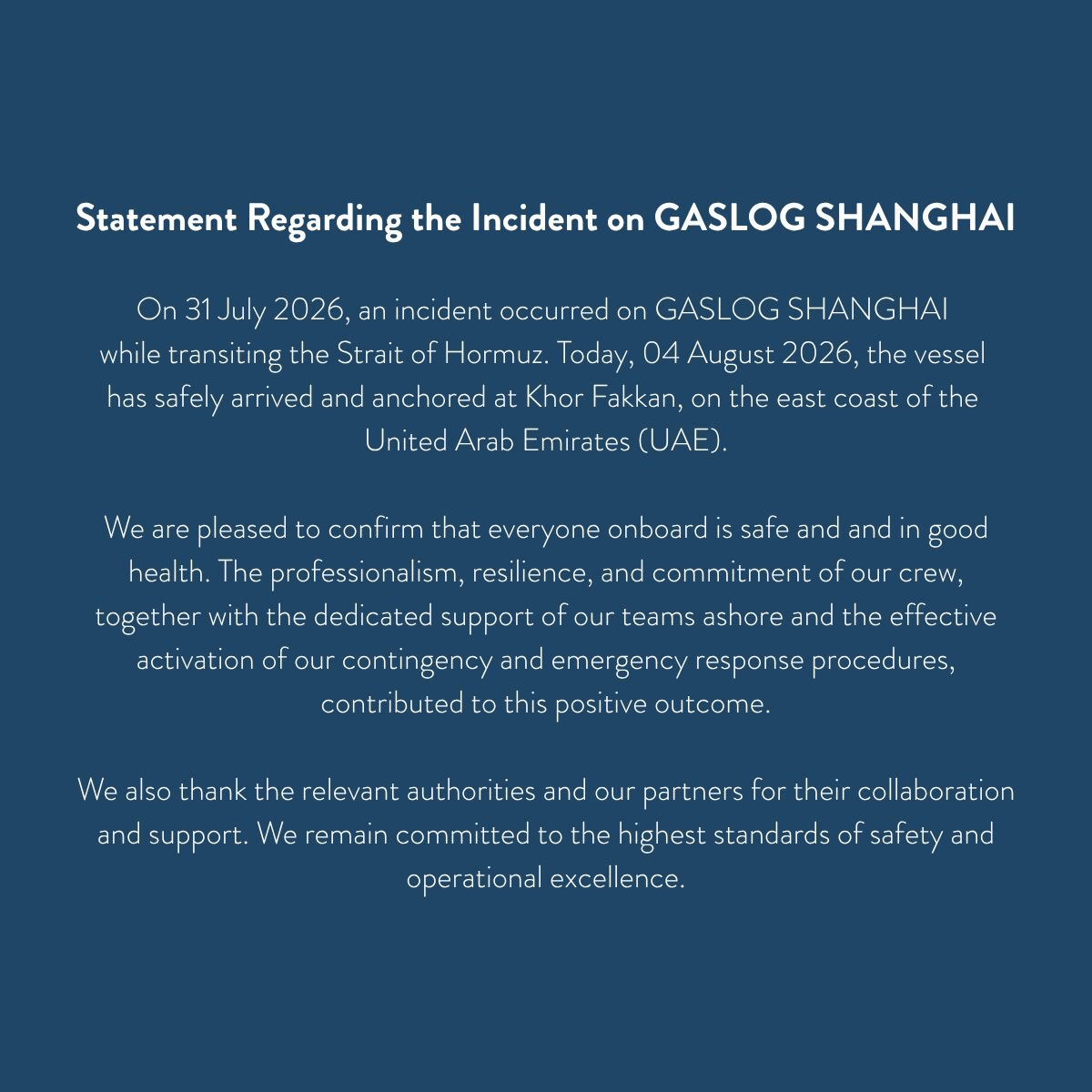 Statement Regarding the Incident on GASLOG SHANGHAI

On 31 July 2026, an incident occurred on GASLOG SHANGHAI while transiting the Strait of Hormuz. Today, 04 August 2026, the vessel has safely arrived and anchored at Khor Fakkan, on the east coast of the United Arab Emirates (UAE).

We are pleased to confirm that everyone onboard is safe and and in good health. The professionalism, resilience, and commitment of our crew, together with the dedicated support of our teams ashore and the effective activation of our contingency and emergency response procedures, contributed to this positive outcome.

We also thank the relevant authorities and our partners for their collaboration and support. We remain committed to the highest standards of safety and operational excellence.